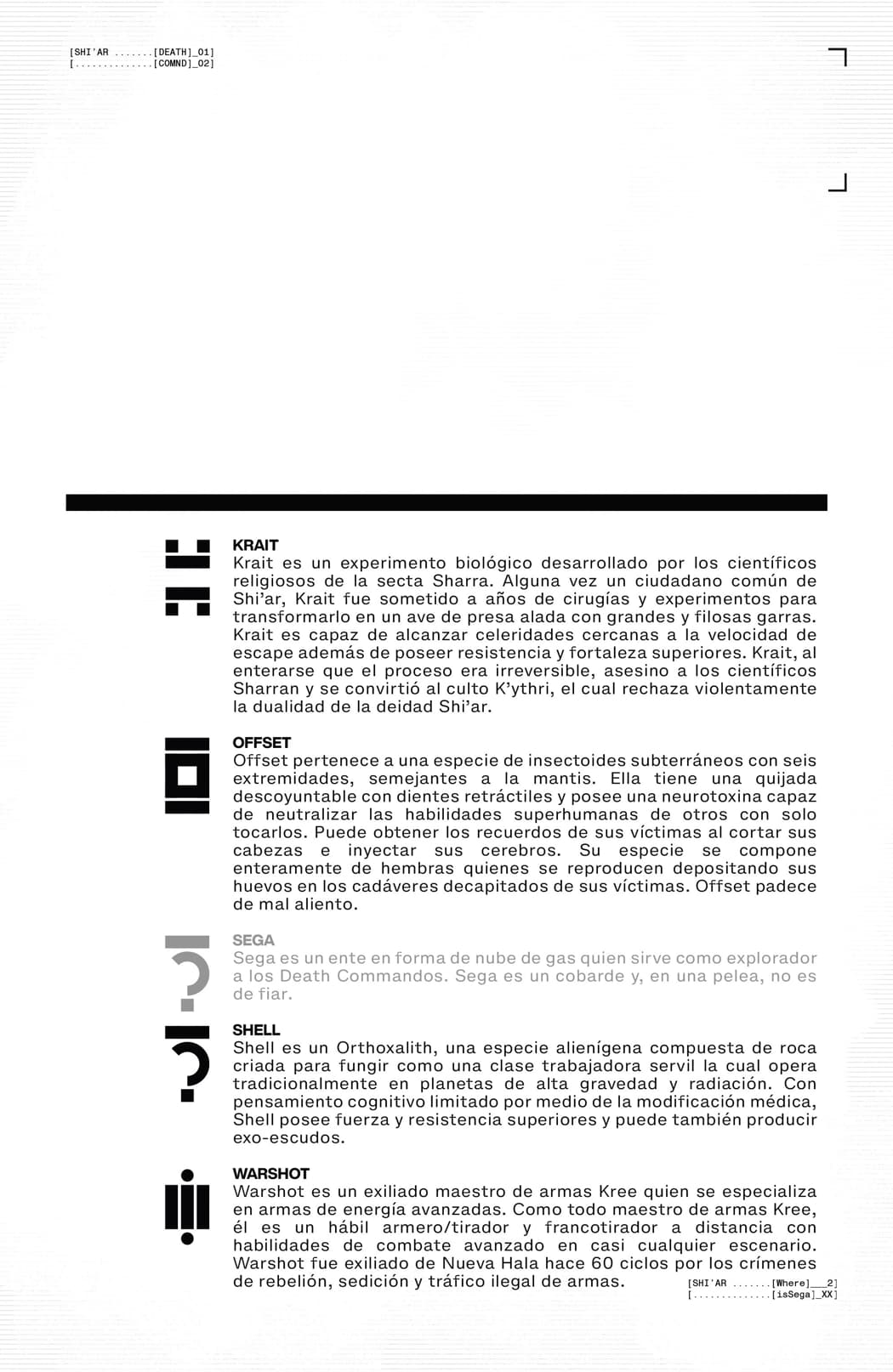 [SHI'AR .......[DEATH]_01]
[..............[COMND]_02]

KRAIT
Krait es un experimento biológico desarrollado por los científicos religiosos de la secta Sharra. Alguna vez un ciudadano común de Shi'ar, Krait fue sometido a años de cirugías y experimentos para transformarlo en un ave de presa alada con grandes y filosas garras. Krait es capaz de alcanzar celeridades cercanas a la velocidad de escape además de poseer resistencia y fortaleza superiores. Krait, al enterarse que el proceso era irreversible, asesino a los científicos Sharran y se convirtió al culto K'ythri, el cual rechaza violentamente la dualidad de la deidad Shi'ar.

OFFSET
Offset pertenece a una especie de insectoides subterráneos con seis extremidades, semejantes a la mantis. Ella tiene una quijada descoyuntable con dientes retráctiles y posee una neurotoxina capaz de neutralizar las habilidades superhumanas de otros con solo tocarlos. Puede obtener los recuerdos de sus víctimas al cortar sus cabezas e inyectar sus cerebros. Su especie se compone enteramente de hembras quienes se reproducen depositando sus huevos en los cadáveres decapitados de sus víctimas. Offset padece de mal aliento.

SEGA
Sega es un ente en forma de nube de gas quien sirve como explorador a los Death Commandos. Sega es un cobarde y, en una pelea, no es de fiar.

SHELL
Shell es un Orthoxalith, una especie alienígena compuesta de roca criada para fungir como una clase trabajadora servil la cual opera tradicionalmente en planetas de alta gravedad y radiación. Con pensamiento cognitivo limitado por medio de la modificación médica, Shell posee fuerza y resistencia superiores y puede también producir exo-escudos.

WARSHOT
Warshot es un exiliado maestro de armas Kree quien se especializa en armas de energía avanzadas. Como todo maestro de armas Kree, él es un hábil armero/tirador y francotirador a distancia con habilidades de combate avanzado en casi cualquier escenario. Warshot fue exiliado de Nueva Hala hace 60 ciclos por los crímenes de rebelión, sedición y tráfico ilegal de armas.

[SHI'AR .......[Where]___2]
[..............[isSega]_XX]